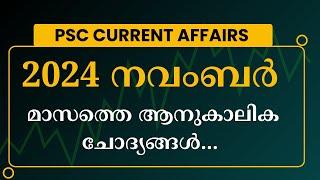 PSC CURRENT AFFAIRS

2024 നവംബർ

മാസത്തെ ആനുകാലിക ചോദ്യങ്ങൾ...